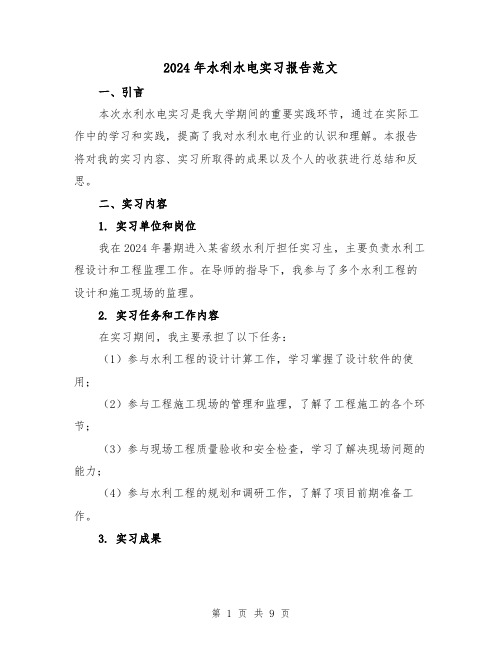 2024年水利水电实习报告范文

一、引言

本次水利水电实习是我大学期间的重要实践环节，通过在实际工作中的学习和实践，提高了我对水利水电行业的认识和理解。本报告将对我的实习内容、实习所取得的成果以及个人的收获进行总结和反思。

二、实习内容

1. 实习单位和岗位

我在2024年暑期进入某省级水利厅担任实习生，主要负责水利工程设计和工程监理工作。在导师的指导下，我参与了多个水利工程的设计和施工现场的监理。

2. 实习任务和工作内容

在实习期间，我主要承担了以下任务：

（1）参与水利工程的设计计算工作，学习掌握了设计软件的使用；

（2）参与工程施工现场的管理和监理，了解了工程施工的各个环节；

（3）参与现场工程质量验收和安全检查，学习了解决现场问题的能力；

（4）参与水利工程的规划和调研工作，了解了项目前期准备工作。

3. 实习成果

第 1 页 共 9 页